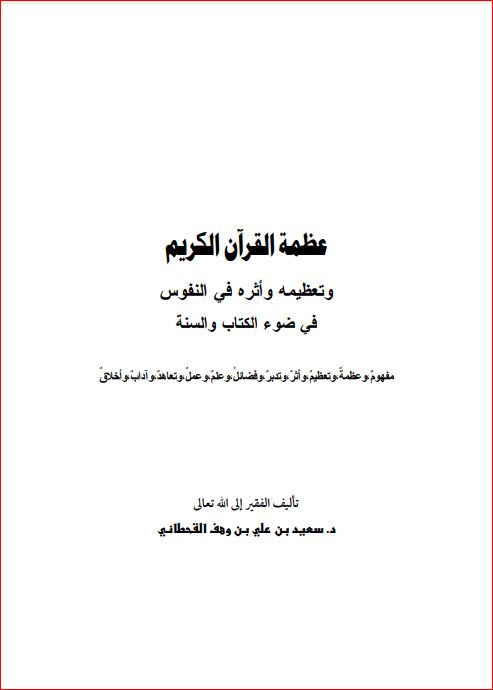 عظمة القرآن الكريم

وتعظيمه وأثره في النفوس

في ضوء الكتاب والسنة

مفهومٌ، وعظمةٌ، وتعظيمٌ، وأثرٌ، وتدبرٌ، وفضائلُ، وعلمٌ، وعملٌ، وتعاهدٌ، وآدابٌ، وأخلاقٌ

تأليف الفقير إلى الله تعالى

د. سعيد بن علي بن وهف القحطاني